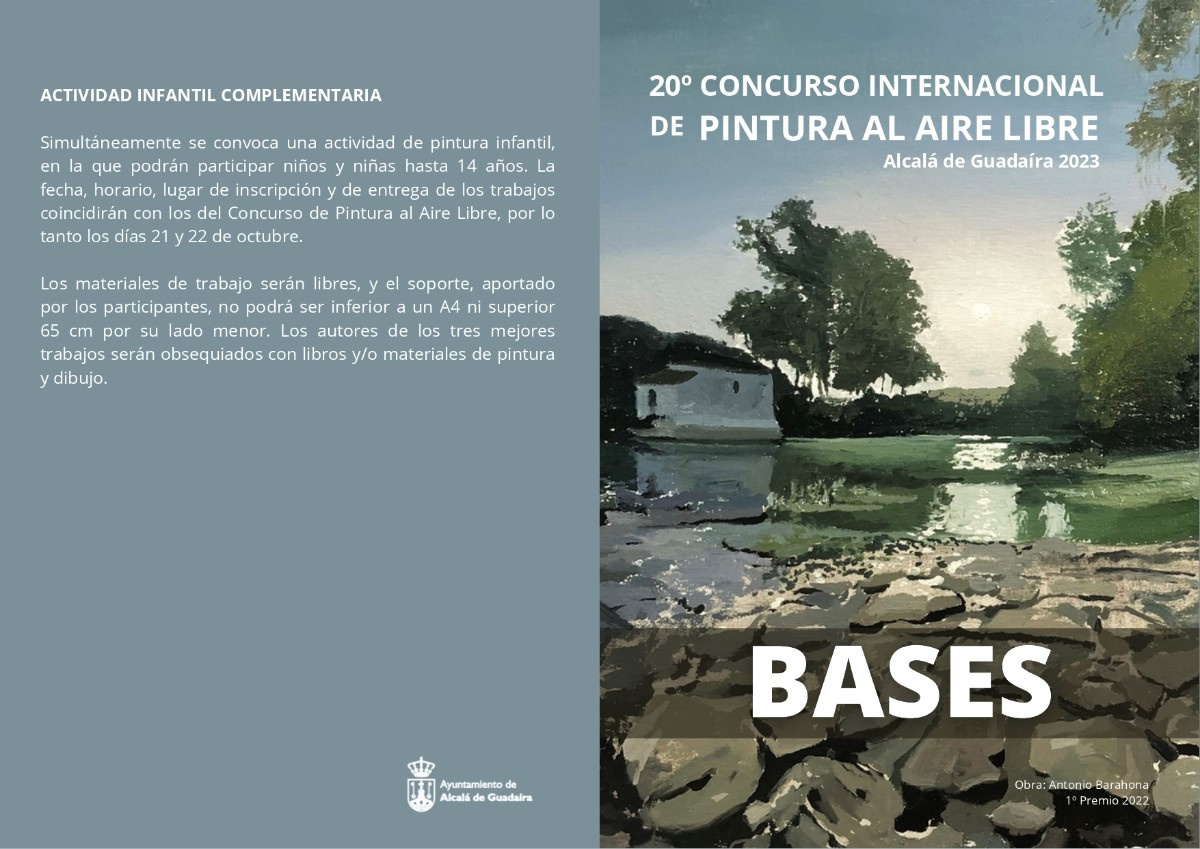 ACTIVIDAD INFANTIL COMPLEMENTARIA

Simultáneamente se convoca una actividad de pintura infantil, en la que podrán participar niños y niñas hasta 14 años. La fecha, horario, lugar de inscripción y de entrega de los trabajos coincidirán con los del Concurso de Pintura al Aire Libre, por lo tanto los días 21 y 22 de octubre.

Los materiales de trabajo serán libres, y el soporte, aportado por los participantes, no podrá ser inferior a un A4 ni superior 65 cm por su lado menor. Los autores de los tres mejores trabajos serán obsequiados con libros y/o materiales de pintura y dibujo.

Ayuntamiento de Alcalá de Guadaíra

20º CONCURSO INTERNACIONAL DE PINTURA AL AIRE LIBRE
Alcalá de Guadaíra 2023

BASES

Obra: Antonio Barahona
1º Premio 2022